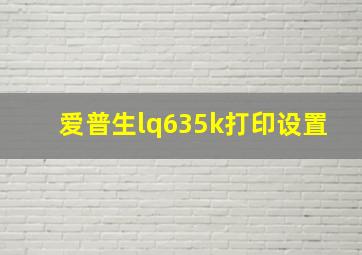 爱普生lq635k打印设置